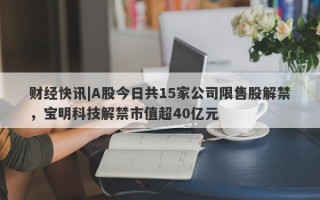 财经快讯|A股今日共15家公司限售股解禁，宝明科技解禁市值超40亿元